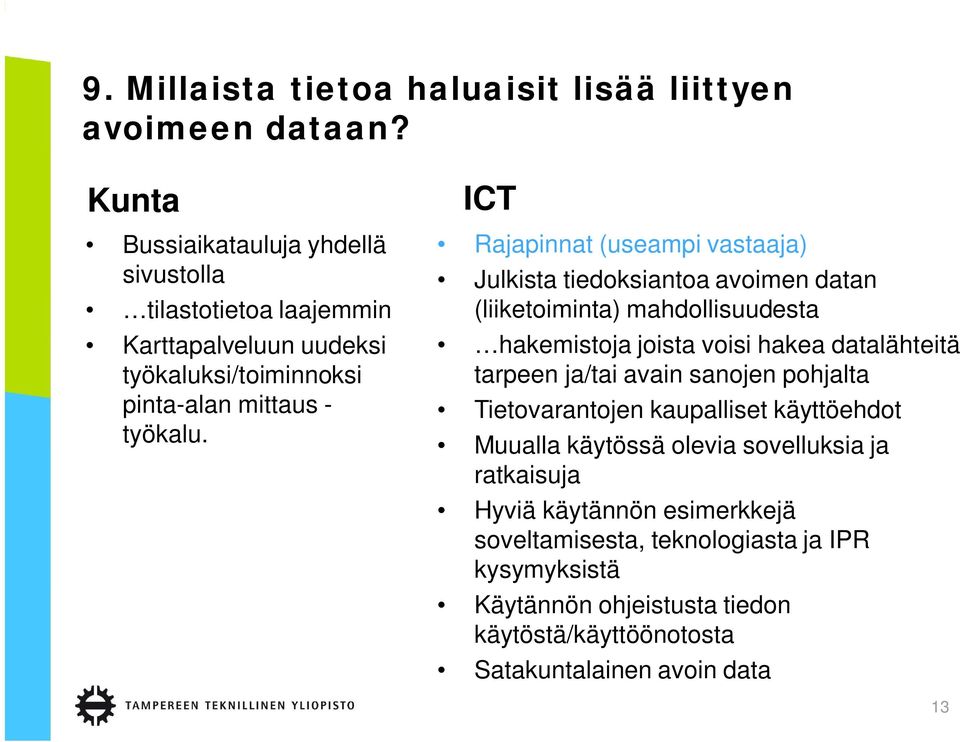 9. Millaista tietoa haluaisit lisää liittyen avoimeen dataan?

Kunta

• Bussiaikatauluja yhdellä sivustolla
• …tilastotietoa laajemmin
• Karttapalveluun uudeksi työkaluksi/toiminnoksi pinta-alan mittaus -työkalu.

ICT

• Rajapinnat (useampi vastaaja)
• Julkista tiedoksiantoa avoimen datan (liiketoiminta) mahdollisuudesta
• …hakemistoja joista voisi hakea datalähteitä tarpeen ja/tai avain sanojen pohjalta
• Tietovarantojen kaupalliset käyttöehdot
• Muualla käytössä olevia sovelluksia ja ratkaisuja
• Hyviä käytännön esimerkkejä soveltamisesta, teknologiasta ja IPR kysymyksistä
• Käytännön ohjeistusta tiedon käytöstä/käyttöönotosta
• Satakuntalainen avoin data

TAMPEREEN TEKNILLINEN YLIOPISTO

13